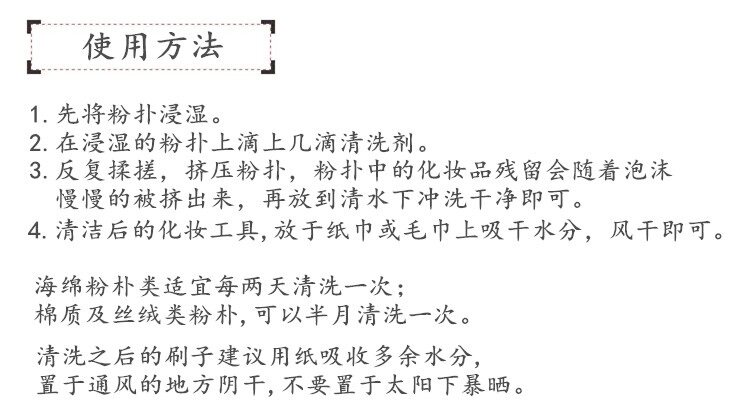 使用方法

1.先将粉扑浸湿。
2.在浸湿的粉扑上滴上几滴清洗剂。
3.反复揉搓，挤压粉扑，粉扑中的化妆品残留会随着泡沫慢慢的被挤出来，再放到清水下冲洗干净即可。
4.清洁后的化妆工具,放于纸巾或毛巾上吸干水分，风干即可。

海绵粉朴类适宜每两天清洗一次；
棉质及丝绒类粉朴,可以半月清洗一次。

清洗之后的刷子建议用纸吸收多余水分,
置于通风的地方阴干,不要置于太阳下暴晒。